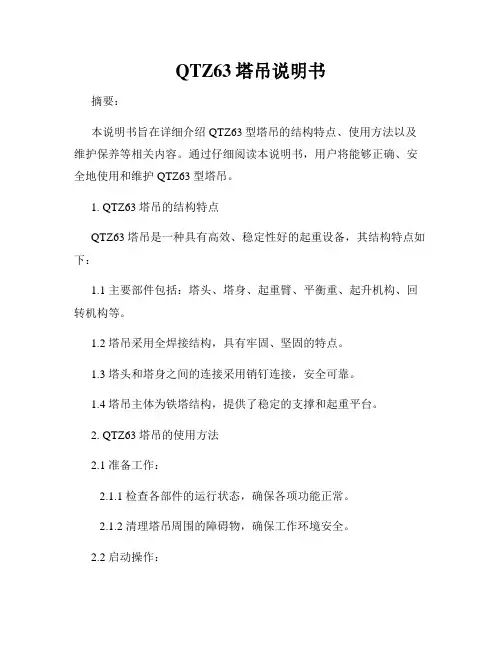 QTZ63 塔吊说明书

摘要：

本说明书旨在详细介绍 QTZ63 型塔吊的结构特点、使用方法以及维护保养等相关内容。通过仔细阅读本说明书，用户将能够正确、安全地使用和维护 QTZ63 型塔吊。

1. QTZ63 塔吊的结构特点

QTZ63 塔吊是一种具有高效、稳定性好的起重设备，其结构特点如下：

1.1 主要部件包括：塔头、塔身、起重臂、平衡重、起升机构、回转机构等。

1.2 塔吊采用全焊接结构，具有牢固、坚固的特点。

1.3 塔头和塔身之间的连接采用销钉连接，安全可靠。

1.4 塔吊主体为铁塔结构，提供了稳定的支撑和起重平台。

2. QTZ63 塔吊的使用方法

2.1 准备工作：

2.1.1 检查各部件的运行状态，确保各项功能正常。

2.1.2 清理塔吊周围的障碍物，确保工作环境安全。

2.2 启动操作：